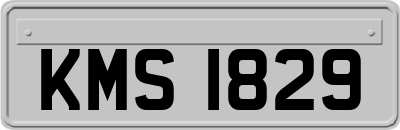 KMS 1829